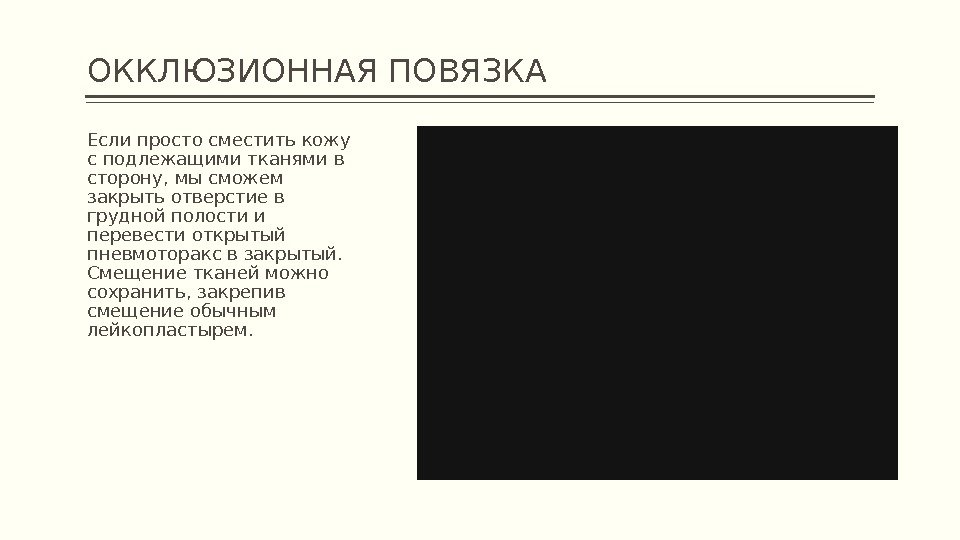 ОККЛЮЗИОННАЯ ПОВЯЗКА

Если просто сместить кожу с подлежащими тканями в сторону, мы сможем закрыть отверстие в грудной полости и перевести открытый пневмоторакс в закрытый. Смещение тканей можно сохранить, закрепив смещение обычным лейкопластырем.